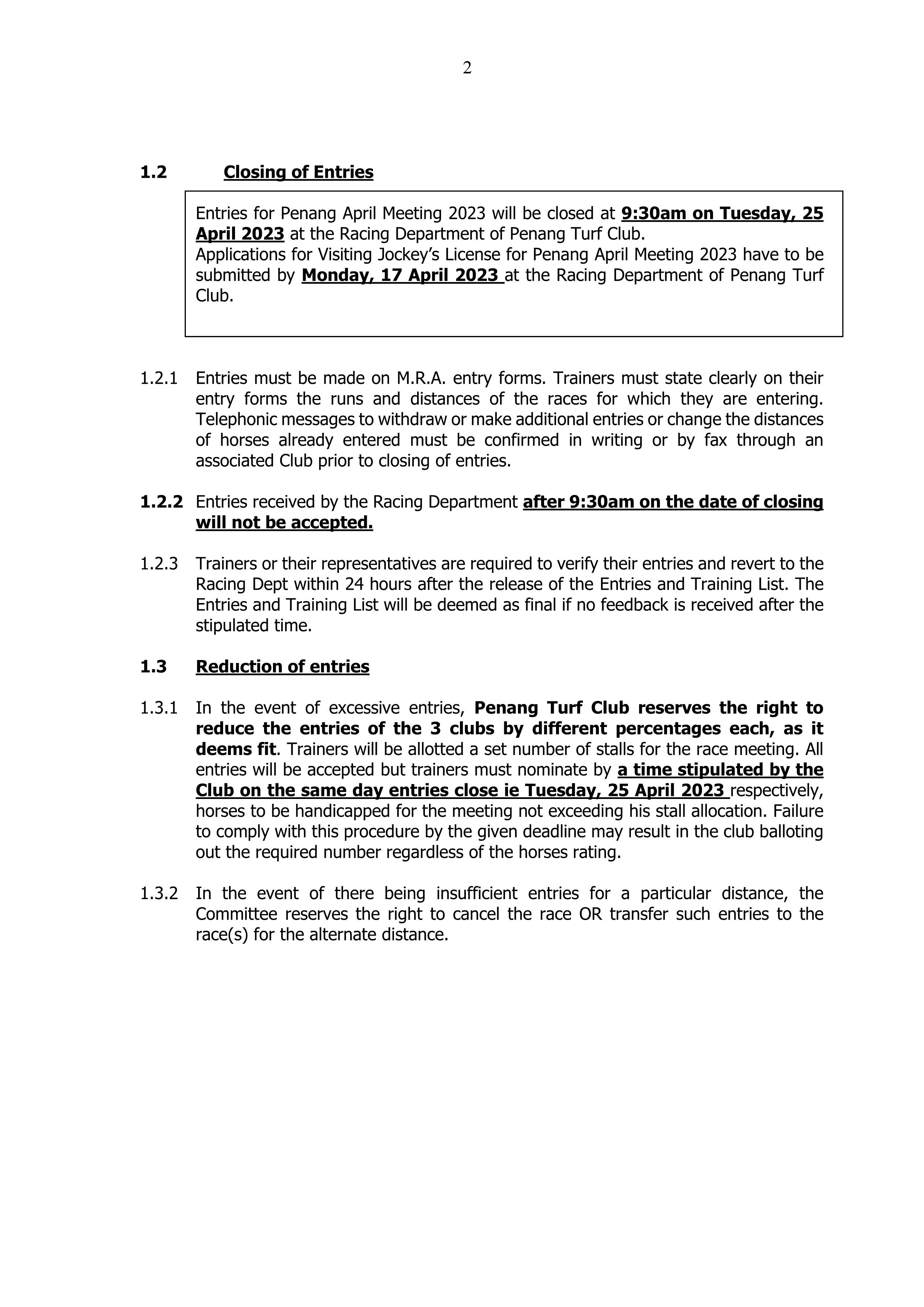 2

1.2 Closing of Entries

Entries for Penang April Meeting 2023 will be closed at 9:30am on Tuesday, 25 April 2023 at the Racing Department of Penang Turf Club.
Applications for Visiting Jockey's License for Penang April Meeting 2023 have to be submitted by Monday, 17 April 2023 at the Racing Department of Penang Turf Club.

1.2.1 Entries must be made on M.R.A. entry forms. Trainers must state clearly on their entry forms the runs and distances of the races for which they are entering. Telephonic messages to withdraw or make additional entries or change the distances of horses already entered must be confirmed in writing or by fax through an associated Club prior to closing of entries.

1.2.2 Entries received by the Racing Department after 9:30am on the date of closing will not be accepted.

1.2.3 Trainers or their representatives are required to verify their entries and revert to the Racing Dept within 24 hours after the release of the Entries and Training List. The Entries and Training List will be deemed as final if no feedback is received after the stipulated time.

1.3 Reduction of entries

1.3.1 In the event of excessive entries, Penang Turf Club reserves the right to reduce the entries of the 3 clubs by different percentages each, as it deems fit. Trainers will be allotted a set number of stalls for the race meeting. All entries will be accepted but trainers must nominate by a time stipulated by the Club on the same day entries close ie Tuesday, 25 April 2023 respectively, horses to be handicapped for the meeting not exceeding his stall allocation. Failure to comply with this procedure by the given deadline may result in the club balloting out the required number regardless of the horses rating.

1.3.2 In the event of there being insufficient entries for a particular distance, the Committee reserves the right to cancel the race OR transfer such entries to the race(s) for the alternate distance.